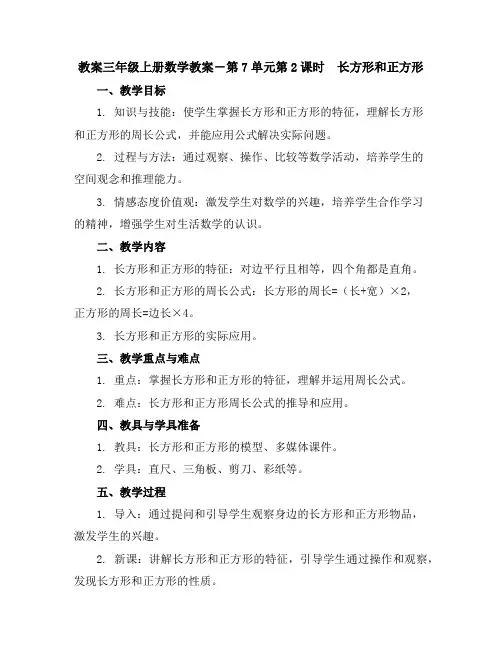 教案三年级上册数学教案－第7单元第2课时　长方形和正方形

一、教学目标

1. 知识与技能：使学生掌握长方形和正方形的特征，理解长方形和正方形的周长公式，并能应用公式解决实际问题。

2. 过程与方法：通过观察、操作、比较等数学活动，培养学生的空间观念和推理能力。

3. 情感态度价值观：激发学生对数学的兴趣，培养学生合作学习的精神，增强学生对生活数学的认识。

二、教学内容

1. 长方形和正方形的特征：对边平行且相等，四个角都是直角。

2. 长方形和正方形的周长公式：长方形的周长=（长+宽）×2，正方形的周长=边长×4。

3. 长方形和正方形的实际应用。

三、教学重点与难点

1. 重点：掌握长方形和正方形的特征，理解并运用周长公式。

2. 难点：长方形和正方形周长公式的推导和应用。

四、教具与学具准备

1. 教具：长方形和正方形的模型、多媒体课件。

2. 学具：直尺、三角板、剪刀、彩纸等。

五、教学过程

1. 导入：通过提问和引导学生观察身边的长方形和正方形物品，激发学生的兴趣。

2. 新课：讲解长方形和正方形的特征，引导学生通过操作和观察，发现长方形和正方形的性质。